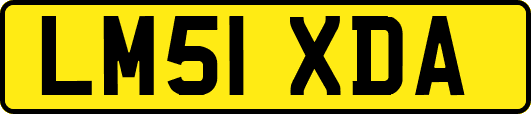 LM51 XDA